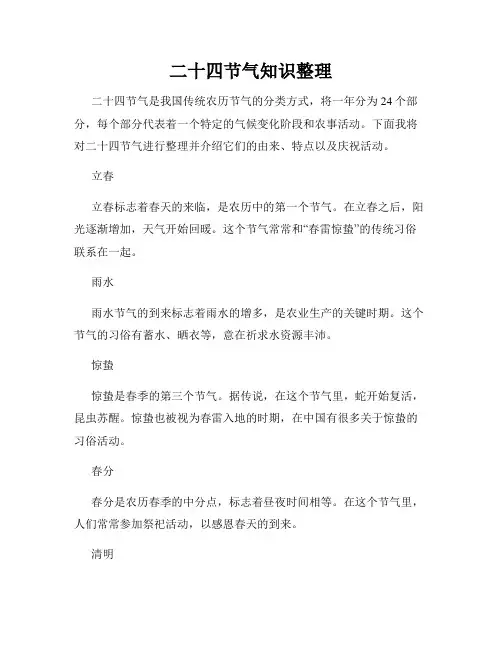 二十四节气知识整理

二十四节气是我国传统农历节气的分类方式，将一年分为 24 个部分，每个部分代表着一个特定的气候变化阶段和农事活动。下面我将对二十四节气进行整理并介绍它们的由来、特点以及庆祝活动。

立春

立春标志着春天的来临，是农历中的第一个节气。在立春之后，阳光逐渐增加，天气开始回暖。这个节气常常和“春雷惊蛰”的传统习俗联系在一起。

雨水

雨水节气的到来标志着雨水的增多，是农业生产的关键时期。这个节气的习俗有蓄水、晒衣等，意在祈求水资源丰沛。

惊蛰

惊蛰是春季的第三个节气。据传说，在这个节气里，蛇开始复活，昆虫苏醒。惊蛰也被视为春雷入地的时期，在中国有很多关于惊蛰的习俗活动。

春分

春分是农历春季的中分点，标志着昼夜时间相等。在这个节气里，人们常常参加祭祀活动，以感恩春天的到来。

清明